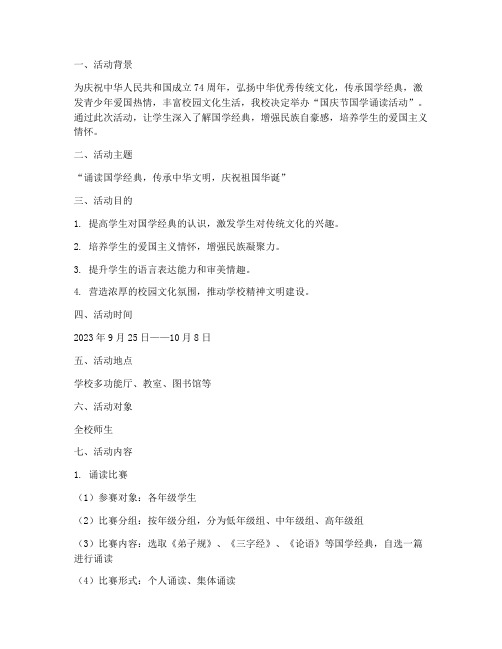 一、活动背景

为庆祝中华人民共和国成立74周年，弘扬中华优秀传统文化，传承国学经典，激发青少年爱国热情，丰富校园文化生活，我校决定举办“国庆节国学诵读活动”。通过此次活动，让学生深入了解国学经典，增强民族自豪感，培养学生的爱国主义情怀。

二、活动主题

“诵读国学经典，传承中华文明，庆祝祖国华诞”

三、活动目的

1. 提高学生对国学经典的认识，激发学生对传统文化的兴趣。

2. 培养学生的爱国主义情怀，增强民族凝聚力。

3. 提升学生的语言表达能力和审美情趣。

4. 营造浓厚的校园文化氛围，推动学校精神文明建设。

四、活动时间

2023年9月25日——10月8日

五、活动地点

学校多功能厅、教室、图书馆等

六、活动对象

全校师生

七、活动内容

1. 诵读比赛

（1）参赛对象：各年级学生

（2）比赛分组：按年级分组，分为低年级组、中年级组、高年级组

（3）比赛内容：选取《弟子规》、《三字经》、《论语》等国学经典，自选一篇进行诵读

（4）比赛形式：个人诵读、集体诵读